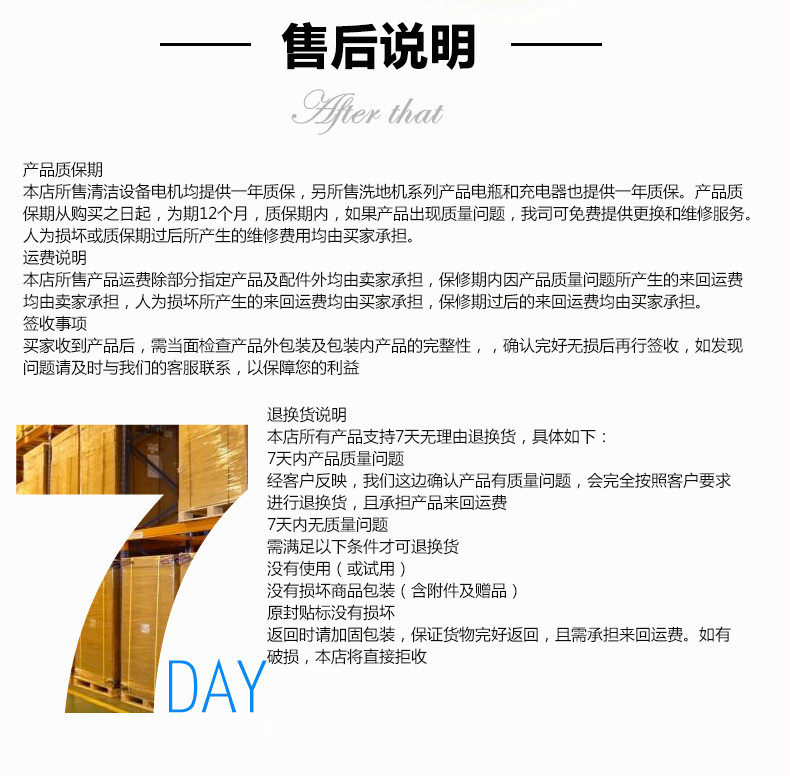 售后说明

After that

产品质保期

本店所售清洁设备电机均提供一年质保，另所售洗地机系列产品电瓶和充电器也提供一年质保。产品质保期从购买之日起，为期12个月，质保期内，如果产品出现质量问题，我司可免费提供更换和维修服务。人为损坏或质保期过后所产生的维修费用均由买家承担。

运费说明

本店所售产品运费除部分指定产品及配件外均由卖家承担，保修期内因产品质量问题所产生的来回运费均由卖家承担，人为损坏所产生的来回运费均由买家承担，保修期过后的来回运费均由买家承担。

签收事项

买家收到产品后，需当面检查产品外包装及包装内产品的完整性，，确认完好无损后再行签收，如发现问题请及时与我们的客服联系，以保障您的利益

7DAY

退换货说明

本店所有产品支持7天无理由退换货，具体如下：

7天内产品质量问题

经客户反映，我们这边确认产品有质量问题，会完全按照客户要求进行退换货，且承担产品来回运费

7天内无质量问题

需满足以下条件才可退换货

没有使用（或试用）

没有损坏商品包装（含附件及赠品）

原封贴标没有损坏

返回时请加固包装，保证货物完好返回，且需承担来回运费。如有破损，本店将直接拒收